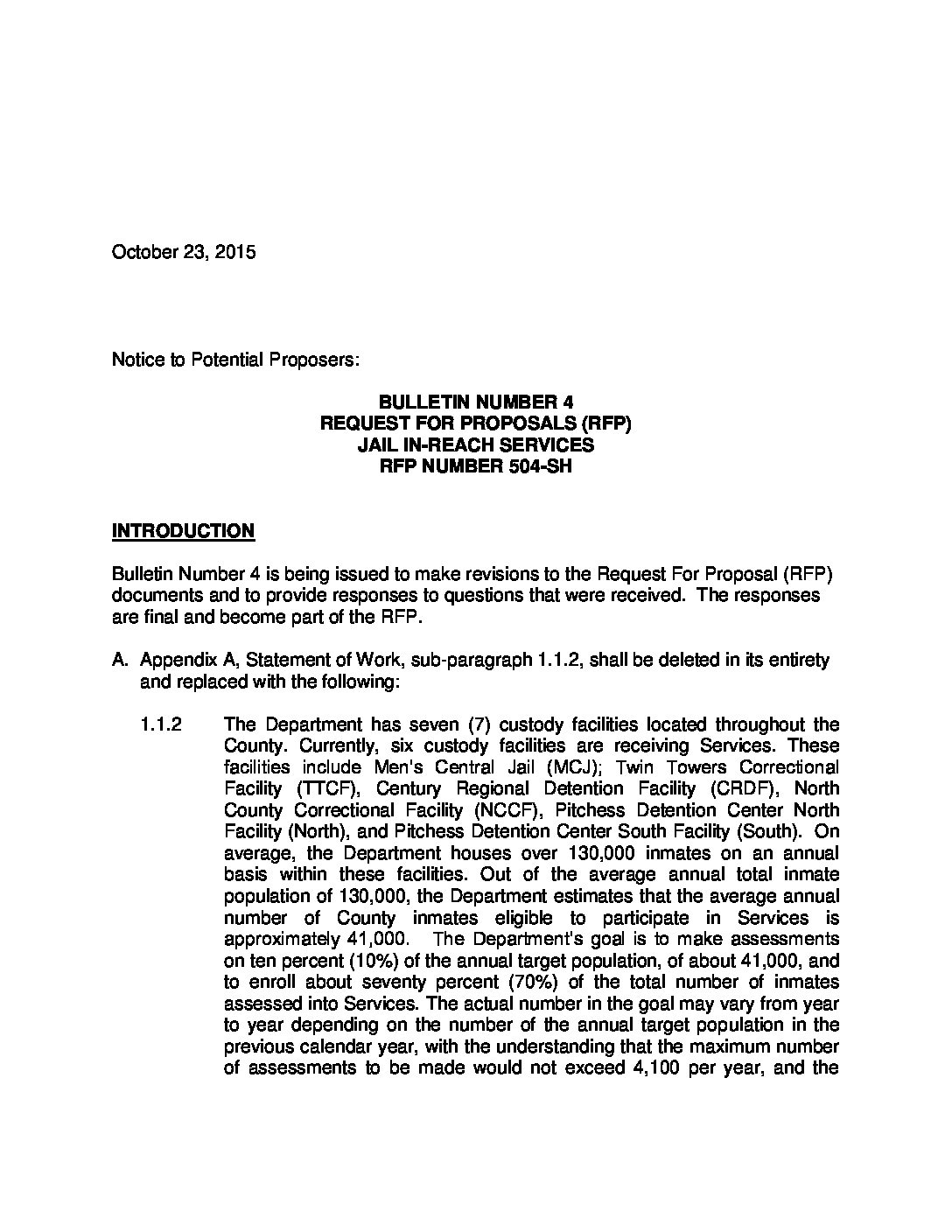 October 23, 2015

Notice to Potential Proposers:

BULLETIN NUMBER 4
REQUEST FOR PROPOSALS (RFP)
JAIL IN-REACH SERVICES
RFP NUMBER 504-SH

INTRODUCTION

Bulletin Number 4 is being issued to make revisions to the Request For Proposal (RFP) documents and to provide responses to questions that were received. The responses are final and become part of the RFP.

A. Appendix A, Statement of Work, sub-paragraph 1.1.2, shall be deleted in its entirety and replaced with the following:

1.1.2 The Department has seven (7) custody facilities located throughout the County. Currently, six custody facilities are receiving Services. These facilities include Men's Central Jail (MCJ); Twin Towers Correctional Facility (TTCF), Century Regional Detention Facility (CRDF), North County Correctional Facility (NCCF), Pitchess Detention Center North Facility (North), and Pitchess Detention Center South Facility (South). On average, the Department houses over 130,000 inmates on an annual basis within these facilities. Out of the average annual total inmate population of 130,000, the Department estimates that the average annual number of County inmates eligible to participate in Services is approximately 41,000. The Department's goal is to make assessments on ten percent (10%) of the annual target population, of about 41,000, and to enroll about seventy percent (70%) of the total number of inmates assessed into Services. The actual number in the goal may vary from year to year depending on the number of the annual target population in the previous calendar year, with the understanding that the maximum number of assessments to be made would not exceed 4,100 per year, and the